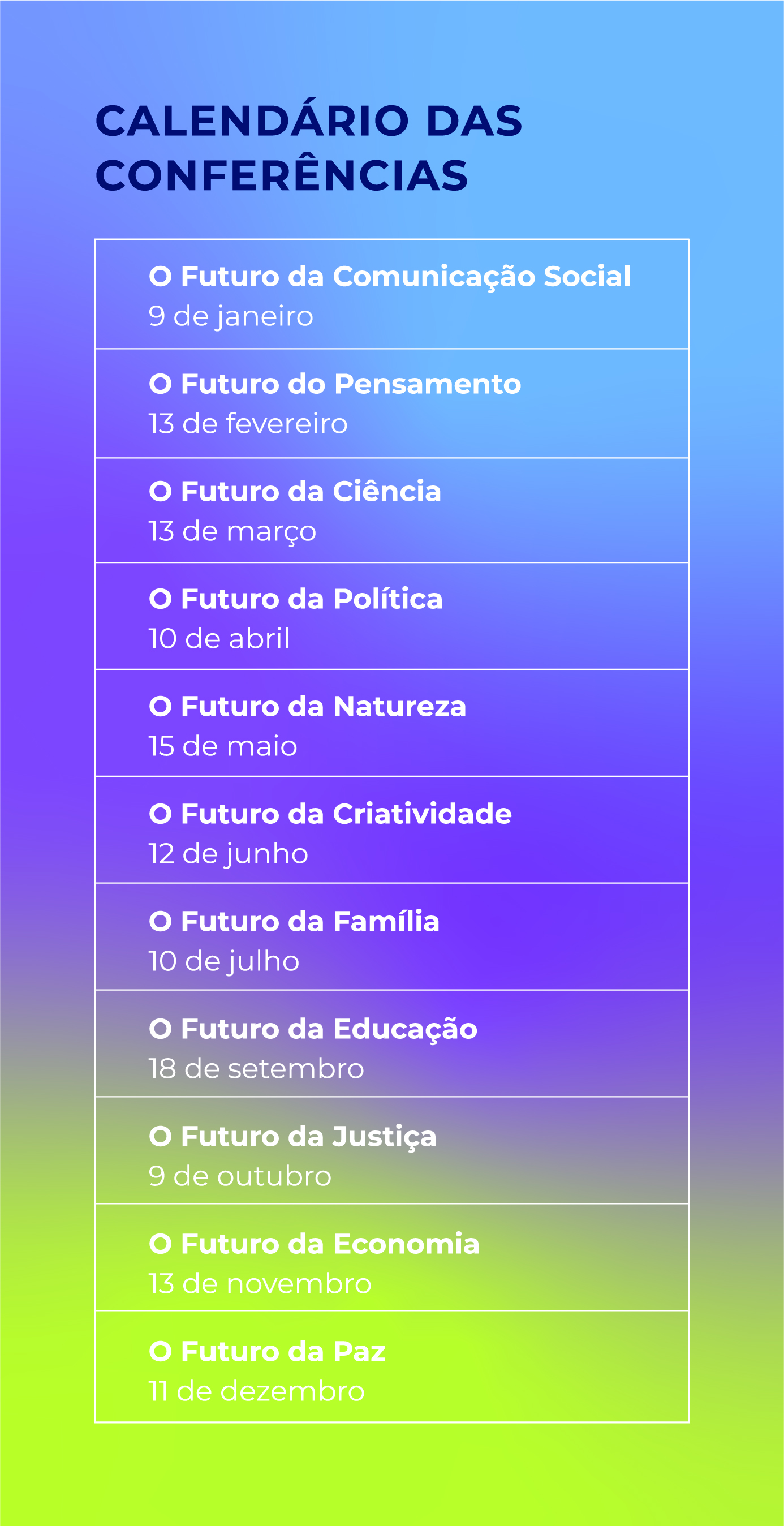 CALENDÁRIO DAS CONFERÊNCIAS

O Futuro da Comunicação Social
9 de janeiro

O Futuro do Pensamento
13 de fevereiro

O Futuro da Ciência
13 de março

O Futuro da Política
10 de abril

O Futuro da Natureza
15 de maio

O Futuro da Criatividade
12 de junho

O Futuro da Família
10 de julho

O Futuro da Educação
18 de setembro

O Futuro da Justiça
9 de outubro

O Futuro da Economia
13 de novembro

O Futuro da Paz
11 de dezembro